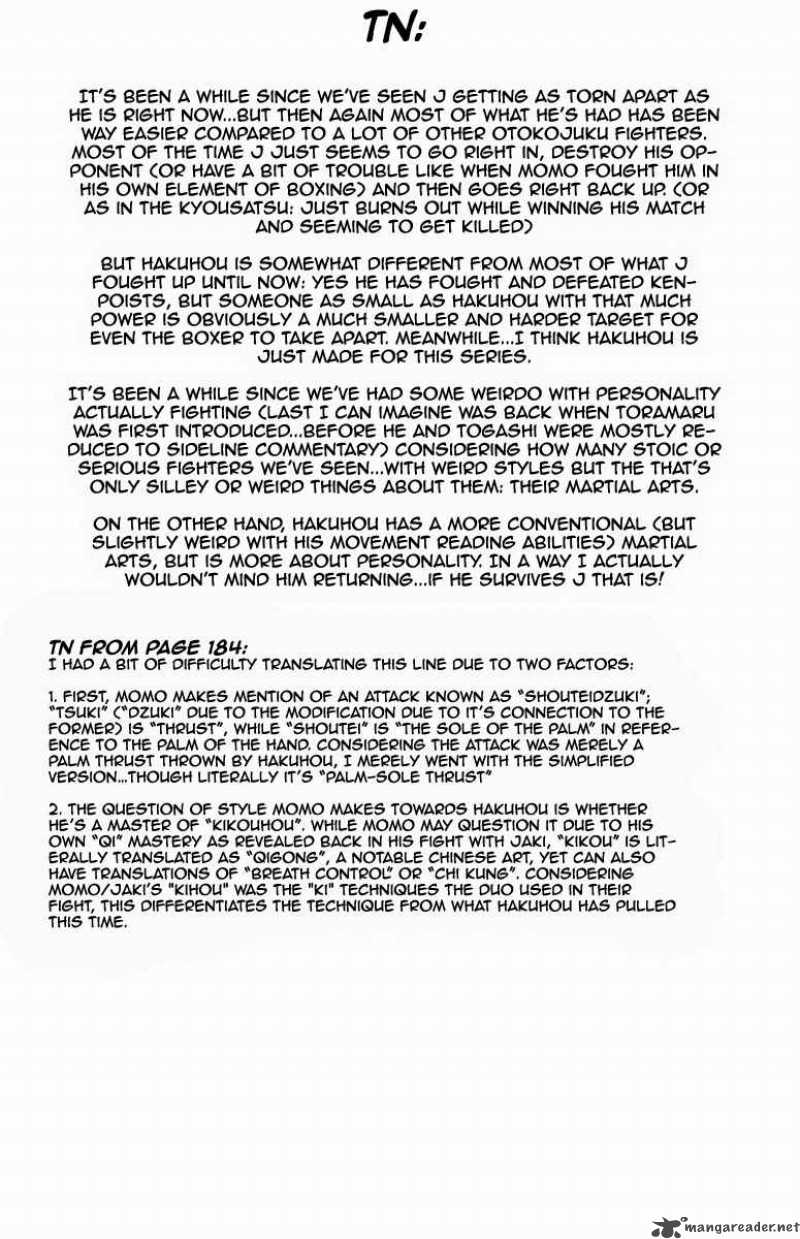 TN:

IT'S BEEN A WHILE SINCE WE'VE SEEN J GETTING AS TORN APART AS HE IS RIGHT NOW...BUT THEN AGAIN MOST OF WHAT HE'S HAD HAS BEEN WAY EASIER COMPARED TO A LOT OF OTHER OTOKOJUKU FIGHTERS. MOST OF THE TIME J JUST SEEMS TO GO RIGHT IN, DESTROY HIS OPPONENT (OR HAVE A BIT OF TROUBLE LIKE WHEN MOMO FOUGHT HIM IN HIS OWN ELEMENT OF BOXING) AND THEN GOES RIGHT BACK UP. (OR AS IN THE KYOUSATSU: JUST BURNS OUT WHILE WINNING HIS MATCH AND SEEMING TO GET KILLED)

BUT HAKUHOU IS SOMEWHAT DIFFERENT FROM MOST OF WHAT J FOUGHT UP UNTIL NOW: YES HE HAS FOUGHT AND DEFEATED KENPOISTS, BUT SOMEONE AS SMALL AS HAKUHOU WITH THAT MUCH POWER IS OBVIOUSLY A MUCH SMALLER AND HARDER TARGET FOR EVEN THE BOXER TO TAKE APART. MEANWHILE...I THINK HAKUHOU IS JUST MADE FOR THIS SERIES.

IT'S BEEN A WHILE SINCE WE'VE HAD SOME WEIRDO WITH PERSONALITY ACTUALLY FIGHTING (LAST I CAN IMAGINE WAS BACK WHEN TORAMARU WAS FIRST INTRODUCED...BEFORE HE AND TOGASHI WERE MOSTLY REDUCED TO SIDELINE COMMENTARY) CONSIDERING HOW MANY STOIC OR SERIOUS FIGHTERS WE'VE SEEN...WITH WEIRD STYLES BUT THE THAT'S ONLY SILLEY OR WEIRD THINGS ABOUT THEM: THEIR MARTIAL ARTS.

ON THE OTHER HAND, HAKUHOU HAS A MORE CONVENTIONAL (BUT SLIGHTLY WEIRD WITH HIS MOVEMENT READING ABILITIES) MARTIAL ARTS, BUT IS MORE ABOUT PERSONALITY. IN A WAY I ACTUALLY WOULDN'T MIND HIM RETURNING...IF HE SURVIVES J THAT IS!

TN FROM PAGE 184:
I HAD A BIT OF DIFFICULTY TRANSLATING THIS LINE DUE TO TWO FACTORS:

1. FIRST, MOMO MAKES MENTION OF AN ATTACK KNOWN AS "SHOUTEIDZUKI"; "TSUKI" ("DZUKI" DUE TO THE MODIFICATION DUE TO IT'S CONNECTION TO THE FORMER) IS "THRUST", WHILE "SHOUTEI" IS "THE SOLE OF THE PALM" IN REFERENCE TO THE PALM OF THE HAND. CONSIDERING THE ATTACK WAS MERELY A PALM THRUST THROWN BY HAKUHOU, I MERELY WENT WITH THE SIMPLIFIED VERSION...THOUGH LITERALLY IT'S "PALM-SOLE THRUST"

2. THE QUESTION OF STYLE MOMO MAKES TOWARDS HAKUHOU IS WHETHER HE'S A MASTER OF "KIKOUHOU". WHILE MOMO MAY QUESTION IT DUE TO HIS OWN "QI" MASTERY AS REVEALED BACK IN HIS FIGHT WITH JAKI, "KIKOU" IS LITERALLY TRANSLATED AS "QIGONG", A NOTABLE CHINESE ART, YET CAN ALSO HAVE TRANSLATIONS OF "BREATH CONTROL" OR "CHI KUNG". CONSIDERING MOMO/JAKI'S "KIHOU" WAS THE "KI" TECHNIQUES THE DUO USED IN THEIR FIGHT, THIS DIFFERENTIATES THE TECHNIQUE FROM WHAT HAKUHOU HAS PULLED THIS TIME.

mangareader.net